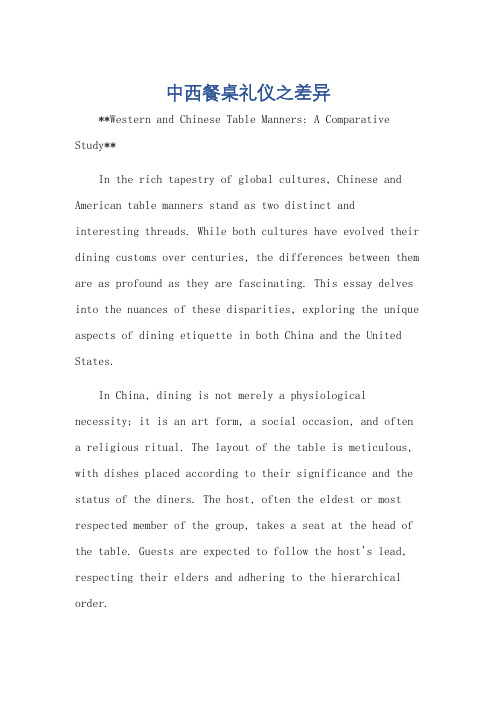 中西餐桌礼仪之差异

**Western and Chinese Table Manners: A Comparative Study**

In the rich tapestry of global cultures, Chinese and American table manners stand as two distinct and interesting threads. While both cultures have evolved their dining customs over centuries, the differences between them are as profound as they are fascinating. This essay delves into the nuances of these disparities, exploring the unique aspects of dining etiquette in both China and the United States.

In China, dining is not merely a physiological necessity; it is an art form, a social occasion, and often a religious ritual. The layout of the table is meticulous, with dishes placed according to their significance and the status of the diners. The host, often the eldest or most respected member of the group, takes a seat at the head of the table. Guests are expected to follow the host's lead, respecting their elders and adhering to the hierarchical order.